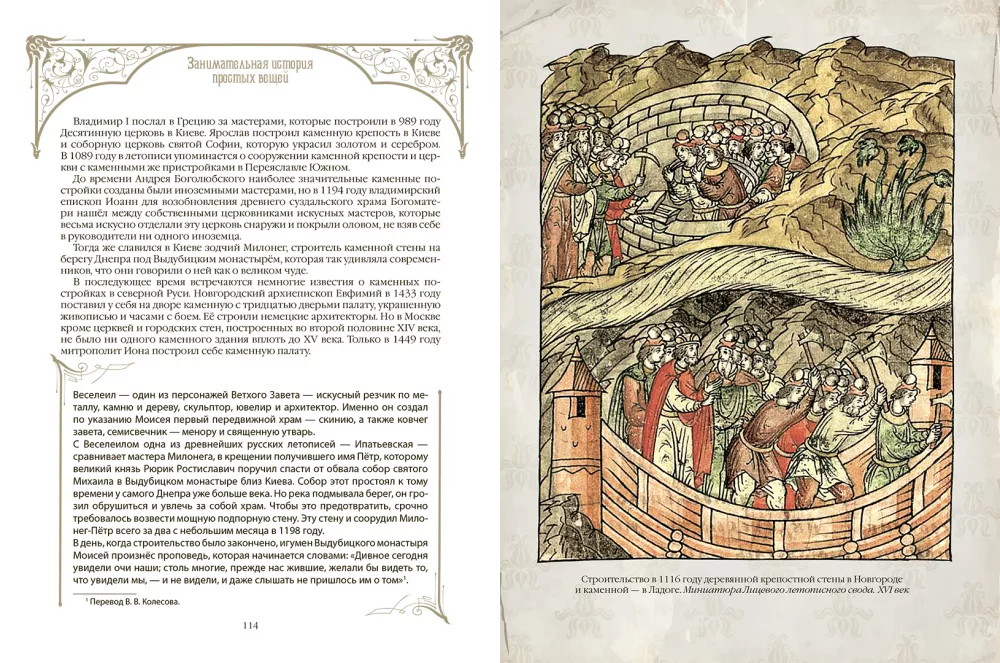 Занимательная история простых вещей

Владимир I послал в Грецию за мастерами, которые построили в 989 году Десятинную церковь в Киеве. Ярослав построил каменную крепость в Киеве и соборную церковь святой Софии, которую украсил золотом и серебром. В 1089 году в летописи упоминается о сооружении каменной крепости и церкви с каменными же пристройками в Переяславле Южном.

До времени Андрея Боголюбского наиболее значительные каменные постройки созданы были иноземными мастерами, но в 1194 году владимирский епископ Иоанн для возобновления древнего суздальского храма Богоматери нашёл между собственными церковниками искусных мастеров, которые весьма искусно отделали эту церковь снаружи и покрыли оловом, не взяв себе в руководители ни одного иноземца.

Тогда же славился в Киеве зодчий Милонег, строитель каменной стены на берегу Днепра под Выдубицким монастырём, которая так удивляла современников, что они говорили о ней как о великом чуде.

В последующее время встречаются немногие известия о каменных постройках в северной Руси. Новгородский архиепископ Евфимий в 1433 году поставил у себя на дворе каменную с тридцатью дверьми палату, украшенную живописью и часами с боем. Её строили немецкие архитекторы. Но в Москве кроме церквей и городских стен, построенных во второй половине XIV века, не было ни одного каменного здания вплоть до XV века. Только в 1449 году митрополит Иона построил себе каменную палату.

Веселеил — один из персонажей Ветхого Завета — искусный резчик по металлу, камню и дереву, скульптор, ювелир и архитектор. Именно он создал по указанию Моисея первый передвижной храм — скинию, а также ковчег завета, семисвечник — менору и священную утварь.
С Веселеилом одна из древнейших русских летописей — Ипатьевская — сравнивает мастера Милонега, в крещении получившего имя Пётр, которому великий князь Рюрик Ростиславич поручил спасти от обвала собор святого Михаила в Выдубицком монастыре близ Киева. Собор этот простоял к тому времени у самого Днепра уже больше века. Но река подмывала берег, он грозил обрушиться и увлечь за собой храм. Чтобы это предотвратить, срочно требовалось возвести мощную подпорную стену. Эту стену и соорудил Милонег-Пётр всего за два с небольшим месяца в 1198 году.
В день, когда строительство было закончено, игумен Выдубицкого монастыря Моисей произнёс проповедь, которая начинается словами: «Дивное сегодня увидели очи наши; столь многие, прежде нас жившие, желали бы видеть то, что увидели мы, — и не видели, и даже слышать не пришлось им о том»$^1$.

$^1$ Перевод В. В. Колесова.

114

Строительство в 1116 году деревянной крепостной стены в Новгороде и каменной — в Ладоге. Миниатюра Лицевого летописного свода. XVI век